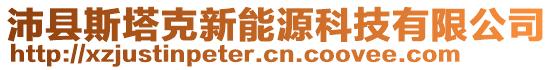 沛县斯塔克新能源科技有限公司
http://xzjustinpeter.cn.coovee.com